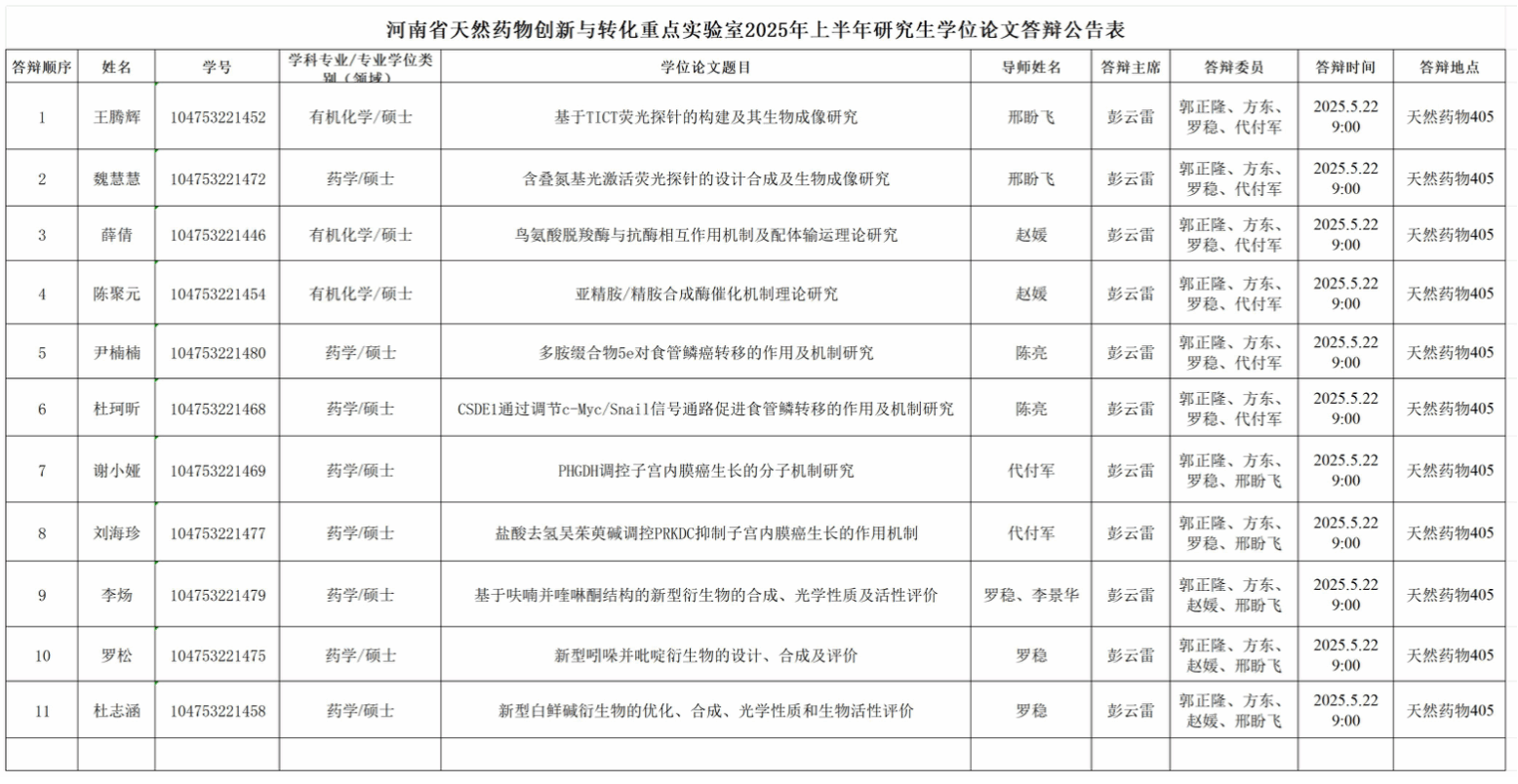 河南省天然药物创新与转化重点实验室2025年上半年研究生学位论文答辩公告表

| 答辩顺序 | 姓名 | 学号 | 学科专业/专业学位类别（领域） | 学位论文题目 | 导师姓名 | 答辩主席 | 答辩委员 | 答辩时间 | 答辩地点 |
|---|---|---|---|---|---|---|---|---|---|
| 1 | 王腾辉 | 104753221452 | 有机化学/硕士 | 基于TICT荧光探针的构建及其生物成像研究 | 邢盼飞 | 彭云雷 | 郭正隆、方东、罗稳、代付军 | 2025.5.22 9:00 | 天然药物405 |
| 2 | 魏慧慧 | 104753221472 | 药学/硕士 | 含叠氮基光激活荧光探针的设计合成及生物成像研究 | 邢盼飞 | 彭云雷 | 郭正隆、方东、罗稳、代付军 | 2025.5.22 9:00 | 天然药物405 |
| 3 | 薛倩 | 104753221446 | 有机化学/硕士 | 鸟氨酸脱羧酶与抗酶相互作用机制及配体输运理论研究 | 赵媛 | 彭云雷 | 郭正隆、方东、罗稳、代付军 | 2025.5.22 9:00 | 天然药物405 |
| 4 | 陈聚元 | 104753221454 | 有机化学/硕士 | 亚精胺/精胺合成酶催化机制理论研究 | 赵媛 | 彭云雷 | 郭正隆、方东、罗稳、代付军 | 2025.5.22 9:00 | 天然药物405 |
| 5 | 尹楠楠 | 104753221480 | 药学/硕士 | 多胺缀合物5e对食管鳞癌转移的作用及机制研究 | 陈亮 | 彭云雷 | 郭正隆、方东、罗稳、代付军 | 2025.5.22 9:00 | 天然药物405 |
| 6 | 杜珂昕 | 104753221468 | 药学/硕士 | CSDE1通过调节c-Myc/Snail信号通路促进食管鳞转移的作用及机制研究 | 陈亮 | 彭云雷 | 郭正隆、方东、罗稳、代付军 | 2025.5.22 9:00 | 天然药物405 |
| 7 | 谢小娅 | 104753221469 | 药学/硕士 | PHGDH调控子宫内膜癌生长的分子机制研究 | 代付军 | 彭云雷 | 郭正隆、方东、罗稳、邢盼飞 | 2025.5.22 9:00 | 天然药物405 |
| 8 | 刘海珍 | 104753221477 | 药学/硕士 | 盐酸去氢吴茱萸碱调控PRKDC抑制子宫内膜癌生长的作用机制 | 代付军 | 彭云雷 | 郭正隆、方东、罗稳、邢盼飞 | 2025.5.22 9:00 | 天然药物405 |
| 9 | 李炀 | 104753221479 | 药学/硕士 | 基于呋喃并喹啉酮结构的新型衍生物的合成、光学性质及活性评价 | 罗稳、李景华 | 彭云雷 | 郭正隆、方东、赵媛、邢盼飞 | 2025.5.22 9:00 | 天然药物405 |
| 10 | 罗松 | 104753221475 | 药学/硕士 | 新型吲哚并吡啶衍生物的设计、合成及评价 | 罗稳 | 彭云雷 | 郭正隆、方东、赵媛、邢盼飞 | 2025.5.22 9:00 | 天然药物405 |
| 11 | 杜志涵 | 104753221458 | 药学/硕士 | 新型白鲜碱衍生物的优化、合成、光学性质和生物活性评价 | 罗稳 | 彭云雷 | 郭正隆、方东、赵媛、邢盼飞 | 2025.5.22 9:00 | 天然药物405 |